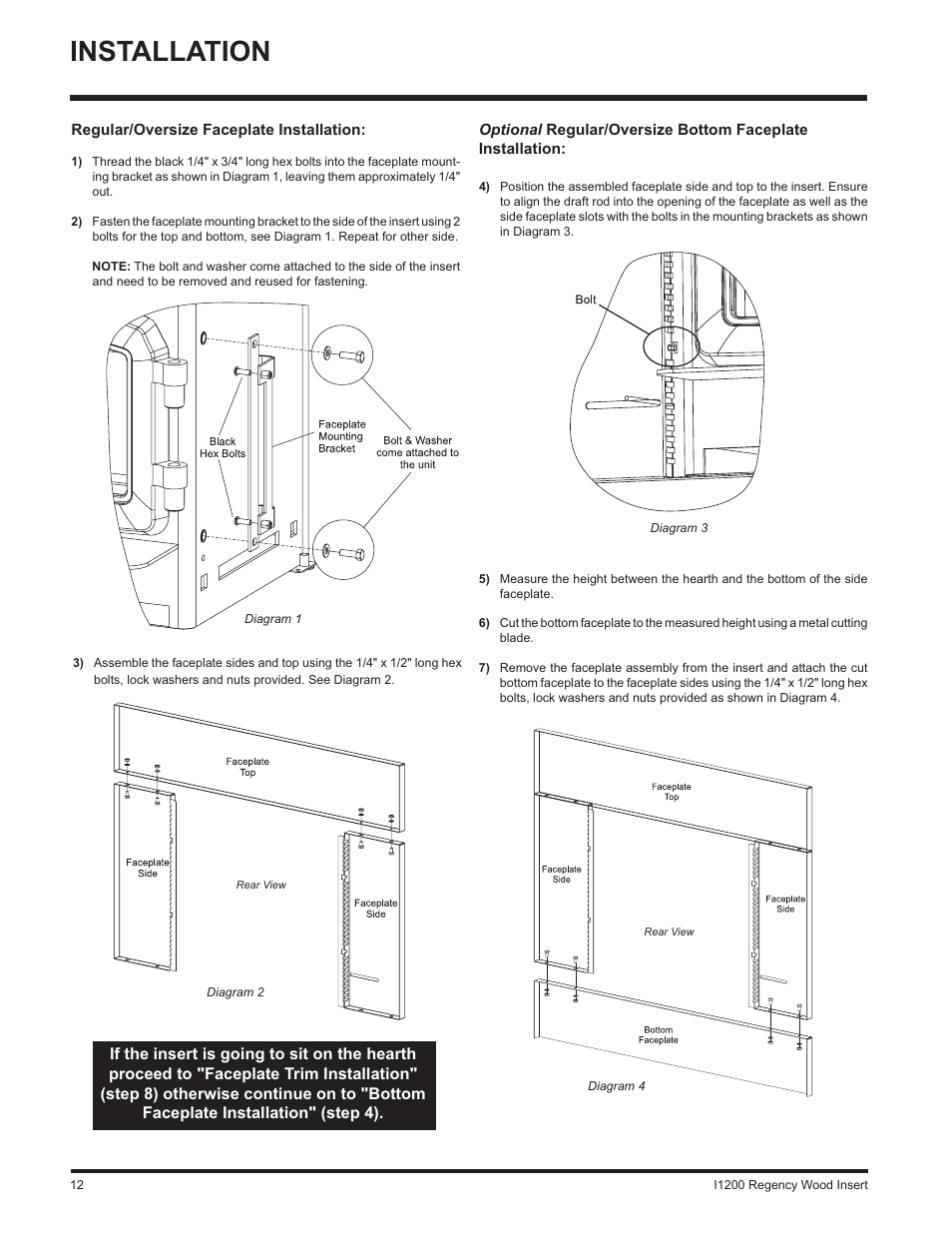 INSTALLATION

Regular/Oversize Faceplate Installation:

1) Thread the black 1/4" x 3/4" long hex bolts into the faceplate mounting bracket as shown in Diagram 1, leaving them approximately 1/4" out.

2) Fasten the faceplate mounting bracket to the side of the insert using 2 bolts for the top and bottom, see Diagram 1. Repeat for other side.

NOTE: The bolt and washer come attached to the side of the insert and need to be removed and reused for fastening.

Black Hex Bolts

Faceplate Mounting Bracket

Bolt & Washer come attached to the unit

Diagram 1

3) Assemble the faceplate sides and top using the 1/4" x 1/2" long hex bolts, lock washers and nuts provided. See Diagram 2.

Faceplate Top

Faceplate Side

Rear View

Faceplate Side

Diagram 2

If the insert is going to sit on the hearth proceed to "Faceplate Trim Installation" (step 8) otherwise continue on to "Bottom Faceplate Installation" (step 4).

Optional Regular/Oversize Bottom Faceplate Installation:

4) Position the assembled faceplate side and top to the insert. Ensure to align the draft rod into the opening of the faceplate as well as the side faceplate slots with the bolts in the mounting brackets as shown in Diagram 3.

Bolt

Diagram 3

5) Measure the height between the hearth and the bottom of the side faceplate.

6) Cut the bottom faceplate to the measured height using a metal cutting blade.

7) Remove the faceplate assembly from the insert and attach the cut bottom faceplate to the faceplate sides using the 1/4" x 1/2" long hex bolts, lock washers and nuts provided as shown in Diagram 4.

Faceplate Top

Faceplate Side

Rear View

Faceplate Side

Bottom Faceplate

Diagram 4

12

I1200 Regency Wood Insert